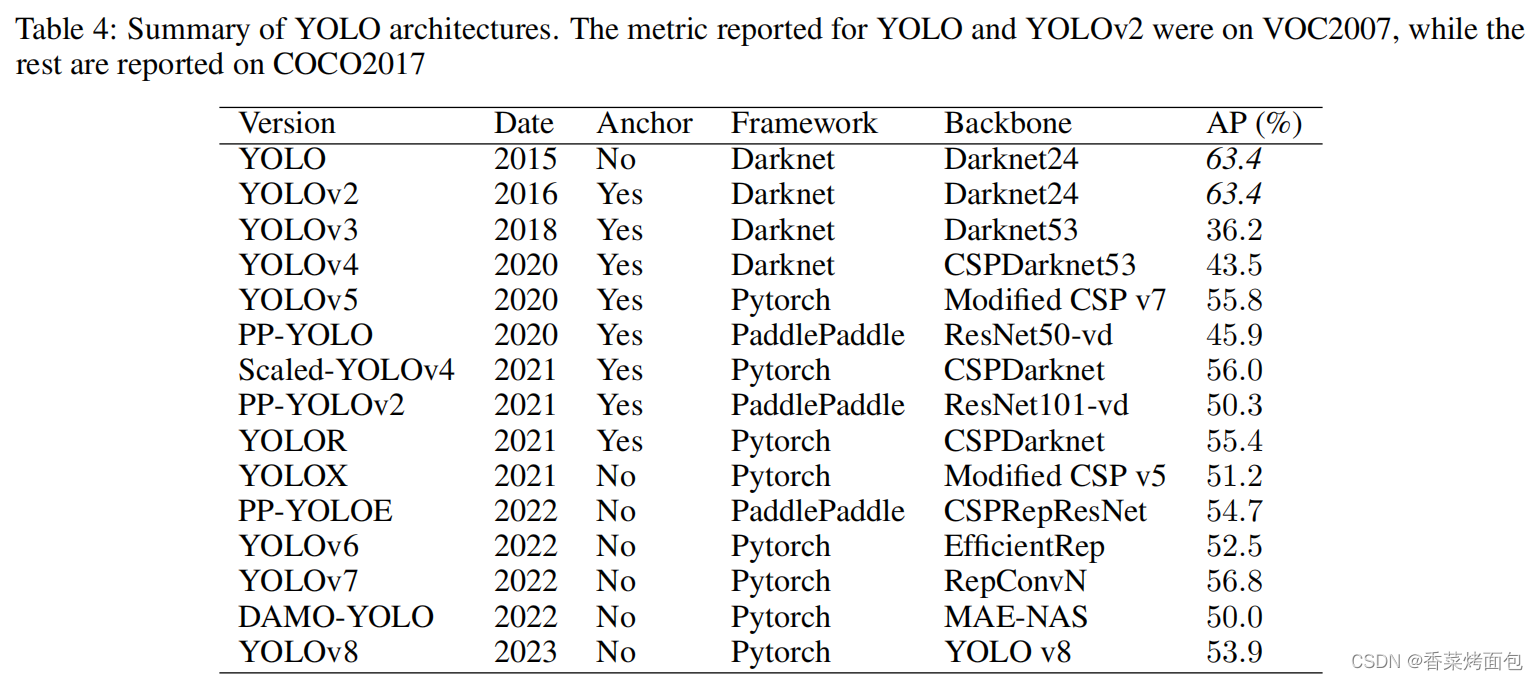 Table 4: Summary of YOLO architectures. The metric reported for YOLO and YOLOv2 were on VOC2007, while the rest are reported on COCO2017

| Version | Date | Anchor | Framework | Backbone | AP (%) |
|---|---|---|---|---|---|
| YOLO | 2015 | No | Darknet | Darknet24 | 63.4 |
| YOLOv2 | 2016 | Yes | Darknet | Darknet24 | 63.4 |
| YOLOv3 | 2018 | Yes | Darknet | Darknet53 | 36.2 |
| YOLOv4 | 2020 | Yes | Darknet | CSPDarknet53 | 43.5 |
| YOLOv5 | 2020 | Yes | Pytorch | Modified CSP v7 | 55.8 |
| PP-YOLO | 2020 | Yes | PaddlePaddle | ResNet50-vd | 45.9 |
| Scaled-YOLOv4 | 2021 | Yes | Pytorch | CSPDarknet | 56.0 |
| PP-YOLOv2 | 2021 | Yes | PaddlePaddle | ResNet101-vd | 50.3 |
| YOLOR | 2021 | Yes | Pytorch | CSPDarknet | 55.4 |
| YOLOX | 2021 | No | Pytorch | Modified CSP v5 | 51.2 |
| PP-YOLOE | 2022 | No | PaddlePaddle | CSPRepResNet | 54.7 |
| YOLOv6 | 2022 | No | Pytorch | EfficientRep | 52.5 |
| YOLOv7 | 2022 | No | Pytorch | RepConvN | 56.8 |
| DAMO-YOLO | 2022 | No | Pytorch | MAE-NAS | 50.0 |
| YOLOv8 | 2023 | No | Pytorch | YOLO v8 | 53.9 |

CSDN @香菜烤面包